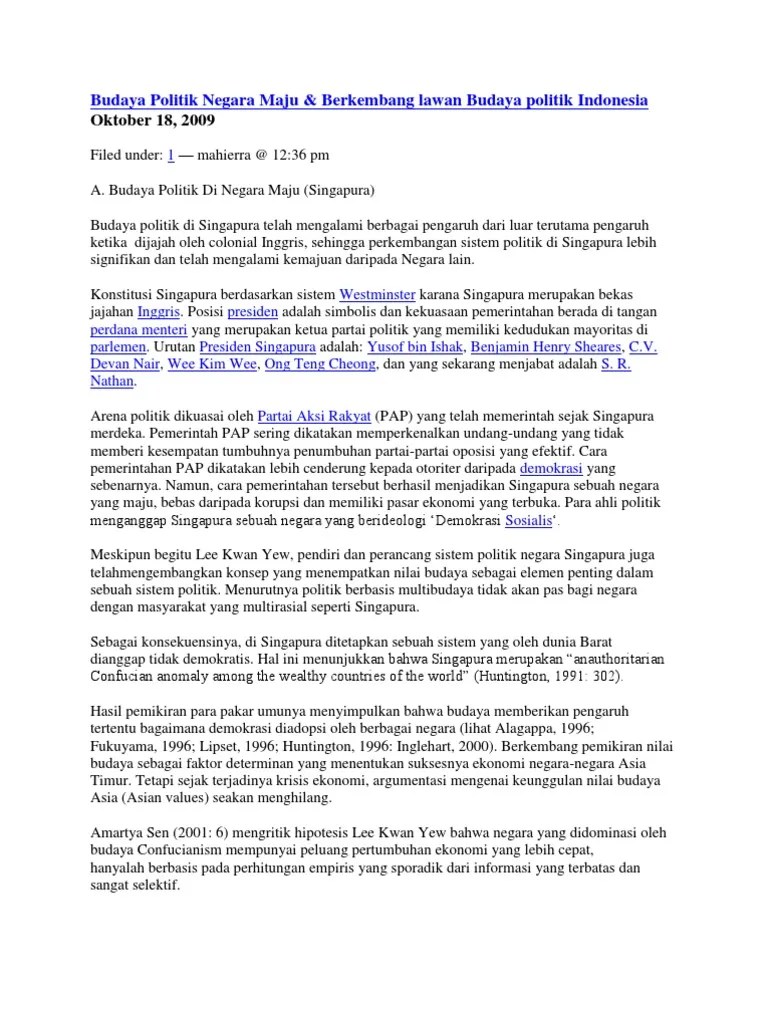 Budaya Politik Negara Maju & Berkembang lawan Budaya politik Indonesia
Oktober 18, 2009

Filed under: 1 — mahierra @ 12:36 pm

A. Budaya Politik Di Negara Maju (Singapura)

Budaya politik di Singapura telah mengalami berbagai pengaruh dari luar terutama pengaruh ketika dijajah oleh colonial Inggris, sehingga perkembangan sistem politik di Singapura lebih signifikan dan telah mengalami kemajuan daripada Negara lain.

Konstitusi Singapura berdasarkan sistem Westminster karana Singapura merupakan bekas jajahan Inggris. Posisi presiden adalah simbolis dan kekuasaan pemerintahan berada di tangan perdana menteri yang merupakan ketua partai politik yang memiliki kedudukan mayoritas di parlemen. Urutan Presiden Singapura adalah: Yusof bin Ishak, Benjamin Henry Sheares, C.V. Devan Nair, Wee Kim Wee, Ong Teng Cheong, dan yang sekarang menjabat adalah S. R. Nathan.

Arena politik dikuasai oleh Partai Aksi Rakyat (PAP) yang telah memerintah sejak Singapura merdeka. Pemerintah PAP sering dikatakan memperkenalkan undang-undang yang tidak memberi kesempatan tumbuhnya penumbuhan partai-partai oposisi yang efektif. Cara pemerintahan PAP dikatakan lebih cenderung kepada otoriter daripada demokrasi yang sebenarnya. Namun, cara pemerintahan tersebut berhasil menjadikan Singapura sebuah negara yang maju, bebas daripada korupsi dan memiliki pasar ekonomi yang terbuka. Para ahli politik menganggap Singapura sebuah negara yang berideologi 'Demokrasi Sosialis'.

Meskipun begitu Lee Kwan Yew, pendiri dan perancang sistem politik negara Singapura juga telahmengembangkan konsep yang menempatkan nilai budaya sebagai elemen penting dalam sebuah sistem politik. Menurutnya politik berbasis multibudaya tidak akan pas bagi negara dengan masyarakat yang multirasial seperti Singapura.

Sebagai konsekuensinya, di Singapura ditetapkan sebuah sistem yang oleh dunia Barat dianggap tidak demokratis. Hal ini menunjukkan bahwa Singapura merupakan "anauthoritarian Confucian anomaly among the wealthy countries of the world" (Huntington, 1991: 302).

Hasil pemikiran para pakar umunya menyimpulkan bahwa budaya memberikan pengaruh tertentu bagaimana demokrasi diadopsi oleh berbagai negara (lihat Alagappa, 1996; Fukuyama, 1996; Lipset, 1996; Huntington, 1996: Inglehart, 2000). Berkembang pemikiran nilai budaya sebagai faktor determinan yang menentukan suksesnya ekonomi negara-negara Asia Timur. Tetapi sejak terjadinya krisis ekonomi, argumentasi mengenai keunggulan nilai budaya Asia (Asian values) seakan menghilang.

Amartya Sen (2001: 6) mengritik hipotesis Lee Kwan Yew bahwa negara yang didominasi oleh budaya Confucianism mempunyai peluang pertumbuhan ekonomi yang lebih cepat, hanyalah berbasis pada perhitungan empiris yang sporadik dari informasi yang terbatas dan sangat selektif.